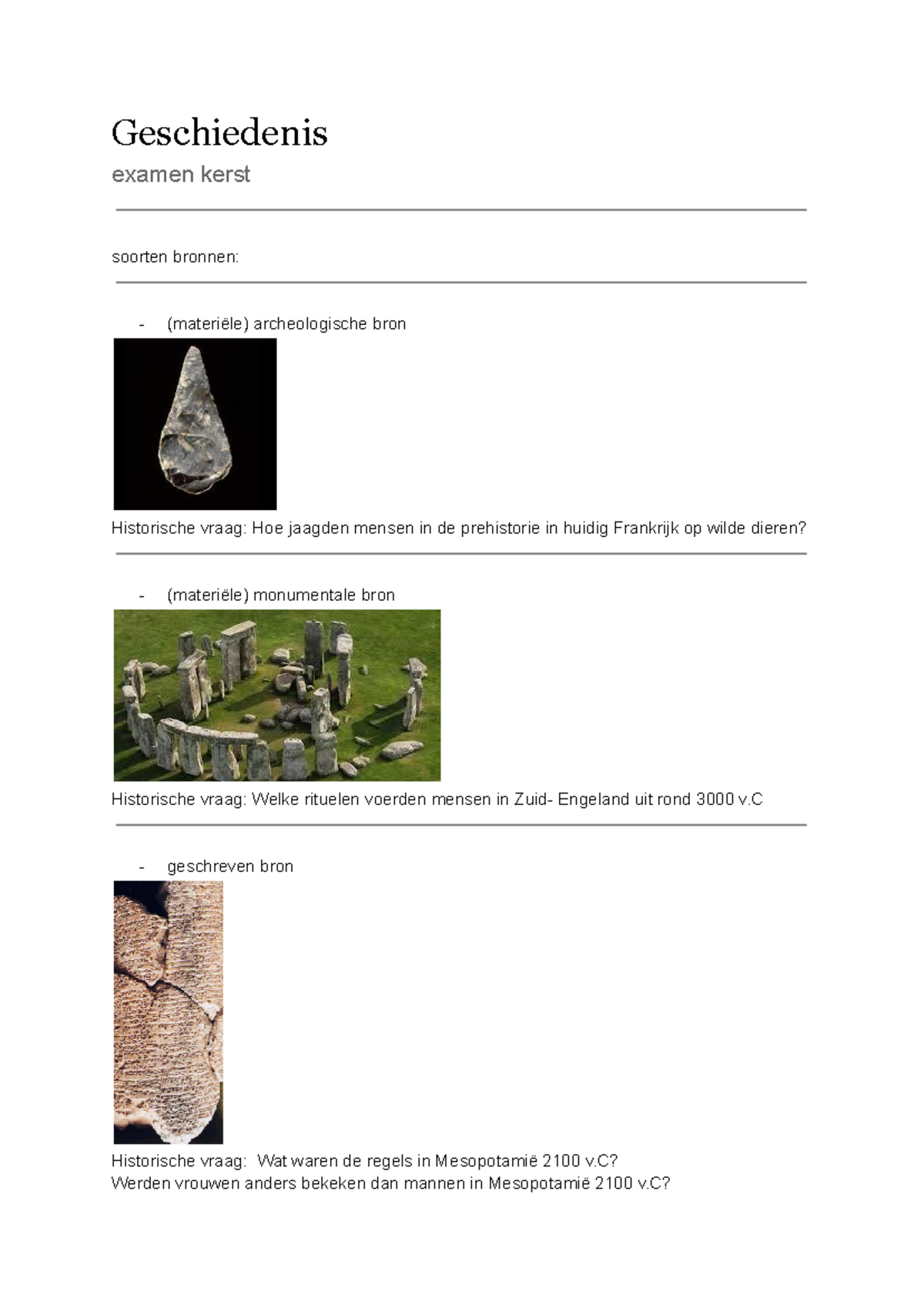 Geschiedenis

examen kerst

soorten bronnen:

- (materiële) archeologische bron

Historische vraag: Hoe jaagden mensen in de prehistorie in huidig Frankrijk op wilde dieren?

- (materiële) monumentale bron

Historische vraag: Welke rituelen voerden mensen in Zuid- Engeland uit rond 3000 v.C

- geschreven bron

Historische vraag: Wat waren de regels in Mesopotamië 2100 v.C?
Werden vrouwen anders bekeken dan mannen in Mesopotamië 2100 v.C?